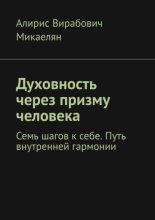 Алирис Вирабович Микаелян

Духовность через призму человека

Семь шагов к себе. Путь внутренней гармонии